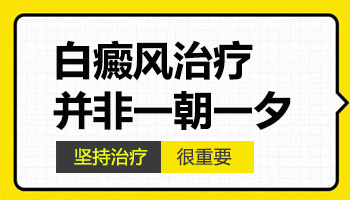 白癜风治疗
并非一朝一夕

坚持治疗 很重要